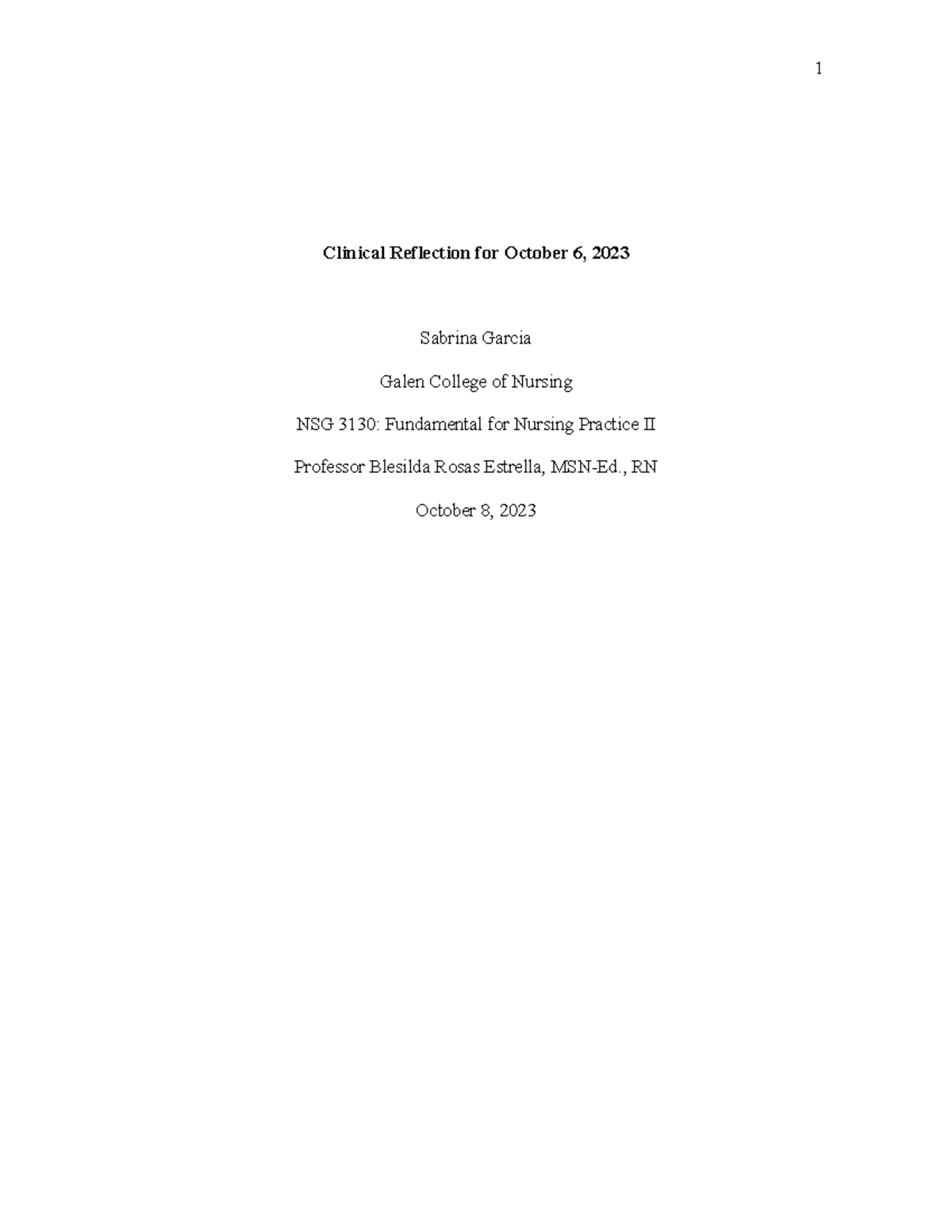 1

Clinical Reflection for October 6, 2023

Sabrina Garcia

Galen College of Nursing

NSG 3130: Fundamental for Nursing Practice II

Professor Blesilda Rosas Estrella, MSN-Ed., RN

October 8, 2023